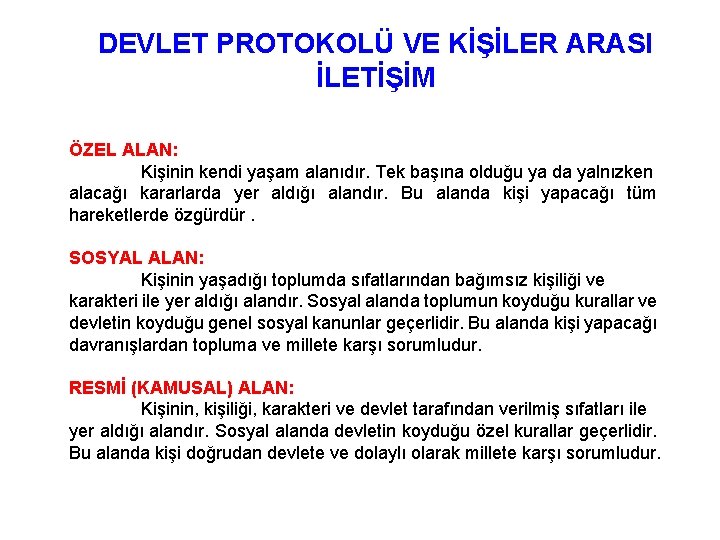 DEVLET PROTOKOLÜ VE KİŞİLER ARASI İLETİŞİM

ÖZEL ALAN:

Kişinin kendi yaşam alanıdır. Tek başına olduğu ya da yalnızken alacağı kararlarda yer aldığı alandır. Bu alanda kişi yapacağı tüm hareketlerde özgürdür .

SOSYAL ALAN:

Kişinin yaşadığı toplumda sıfatlarından bağımsız kişiliği ve karakteri ile yer aldığı alandır. Sosyal alanda toplumun koyduğu kurallar ve devletin koyduğu genel sosyal kanunlar geçerlidir. Bu alanda kişi yapacağı davranışlardan topluma ve millete karşı sorumludur.

RESMİ (KAMUSAL) ALAN:

Kişinin, kişiliği, karakteri ve devlet tarafından verilmiş sıfatları ile yer aldığı alandır. Sosyal alanda devletin koyduğu özel kurallar geçerlidir. Bu alanda kişi doğrudan devlete ve dolaylı olarak millete karşı sorumludur.